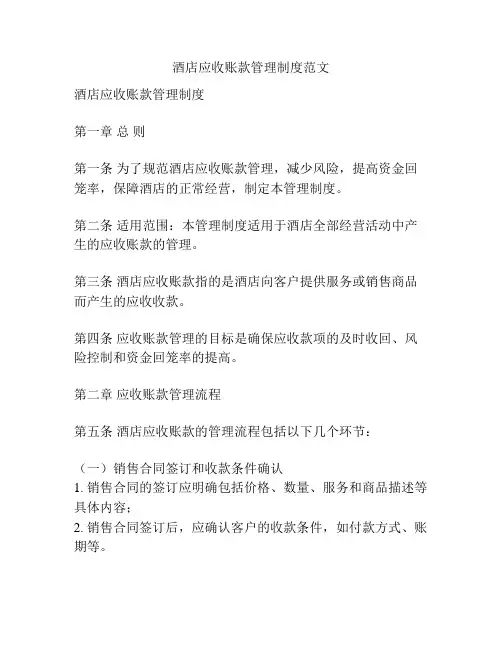 酒店应收账款管理制度范文

酒店应收账款管理制度

第一章 总 则

第一条 为了规范酒店应收账款管理，减少风险，提高资金回笼率，保障酒店的正常经营，制定本管理制度。

第二条 适用范围：本管理制度适用于酒店全部经营活动中产生的应收账款的管理。

第三条 酒店应收账款指的是酒店向客户提供服务或销售商品而产生的应收收款。

第四条 应收账款管理的目标是确保应收款项的及时收回、风险控制和资金回笼率的提高。

第二章 应收账款管理流程

第五条 酒店应收账款的管理流程包括以下几个环节：

（一）销售合同签订和收款条件确认
1. 销售合同的签订应明确包括价格、数量、服务和商品描述等具体内容；
2. 销售合同签订后，应确认客户的收款条件，如付款方式、账期等。